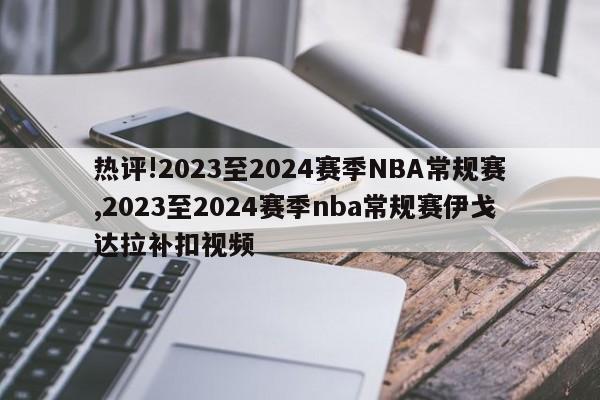 热评!2023至2024赛季NBA常规赛,2023至2024赛季nba常规赛伊戈达拉补扣视频